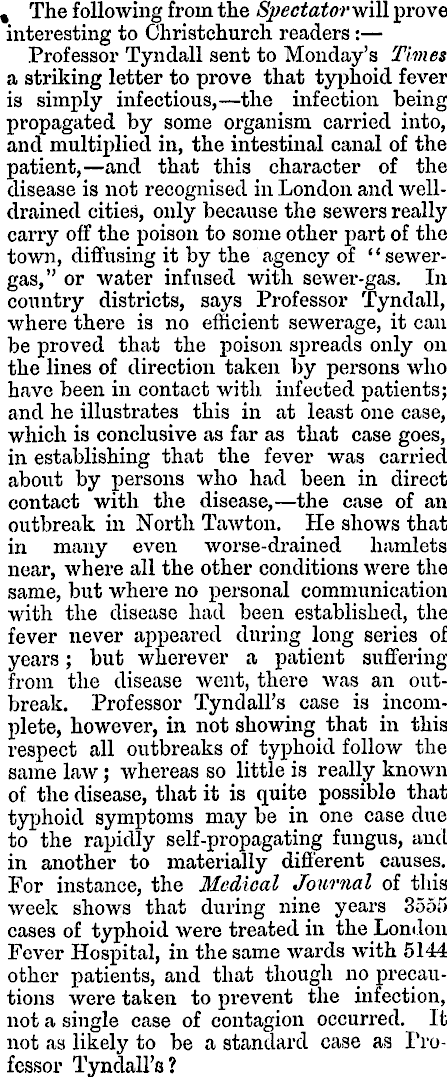 The following from the Spectator will prove interesting to Christchurch readers:—

Professor Tyndall sent to Monday's Times a striking letter to prove that typhoid fever is simply infectious,—the infection being propagated by some organism carried into, and multiplied in, the intestinal canal of the patient,—and that this character of the disease is not recognised in London and well-drained cities, only because the sewers really carry off the poison to some other part of the town, diffusing it by the agency of "sewer-gas," or water infused with sewer-gas. In country districts, says Professor Tyndall, where there is no efficient sewerage, it can be proved that the poison spreads only on the lines of direction taken by persons who have been in contact with infected patients; and he illustrates this in at least one case, which is conclusive as far as that case goes, in establishing that the fever was carried about by persons who had been in direct contact with the disease,—the case of an outbreak in North Tawton. He shows that in many even worse-drained hamlets near, where all the other conditions were the same, but where no personal communication with the disease had been established, the fever never appeared during long series of years; but wherever a patient suffering from the disease went, there was an outbreak. Professor Tyndall's case is incomplete, however, in not showing that in this respect all outbreaks of typhoid follow the same law; whereas so little is really known of the disease, that it is quite possible that typhoid symptoms may be in one case due to the rapidly self-propagating fungus, and in another to materially different causes. For instance, the Medical Journal of this week shows that during nine years 3555 cases of typhoid were treated in the London Fever Hospital, in the same wards with 5144 other patients, and that though no precautions were taken to prevent the infection, not a single case of contagion occurred. It not as likely to be a standard case as Professor Tyndall's?